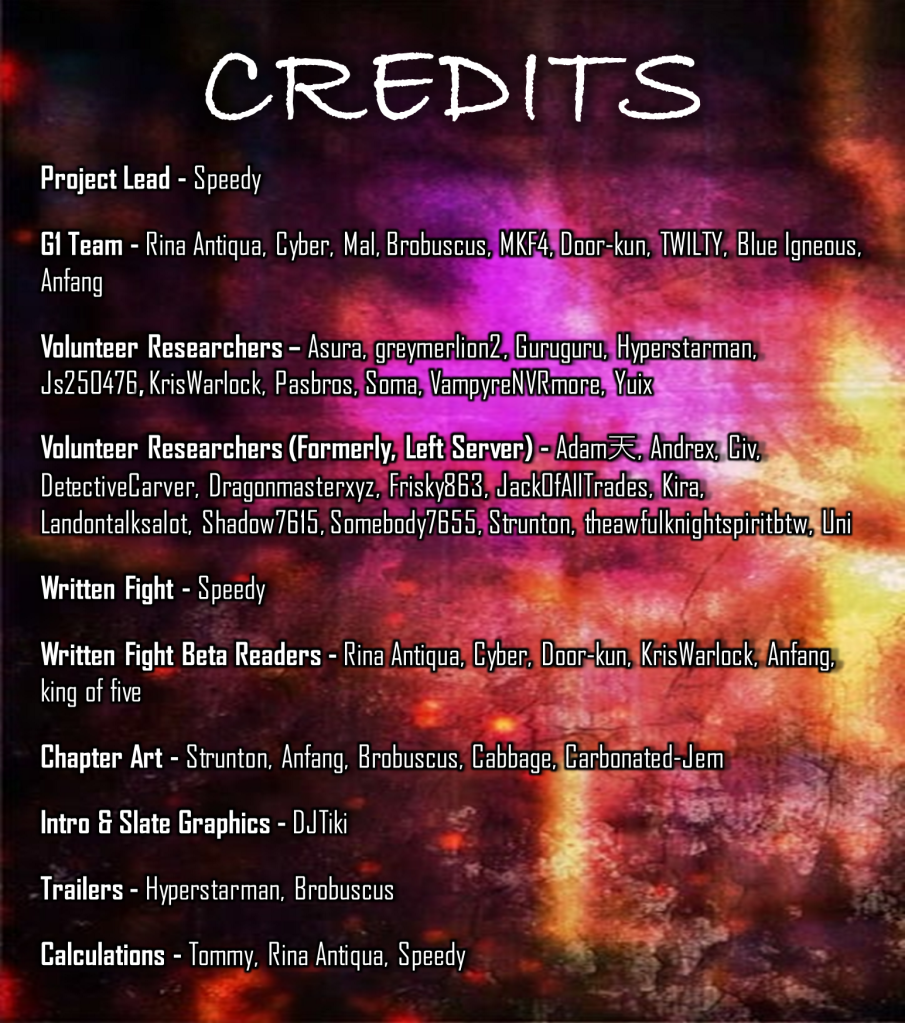 CREDITS

Project Lead - Speedy

G1 Team - Rina Antiqua, Cyber, Mal, Brobuscus, MKF4, Door-kun, TWILTY, Blue Igneous, Anfang

Volunteer Researchers – Asura, greymerlion2, Guruguru, Hyperstarman, Js250476, KrisWarlock, Pasbros, Soma, VampyreNVRmore, Yuix

Volunteer Researchers (Formerly, Left Server) - Adam天, Andrex, Civ, DetectiveCarver, Dragonmasterxyz, Frisky863, JackOfAllTrades, Kira, Landontalksalot, Shadow7615, Somebody7655, Strunton, theawfulknightspiritbtw, Uni

Written Fight - Speedy

Written Fight Beta Readers - Rina Antiqua, Cyber, Door-kun, KrisWarlock, Anfang, king of five

Chapter Art - Strunton, Anfang, Brobuscus, Cabbage, Carbonated-Jem

Intro & Slate Graphics - DJTiki

Trailers - Hyperstarman, Brobuscus

Calculations - Tommy, Rina Antiqua, Speedy